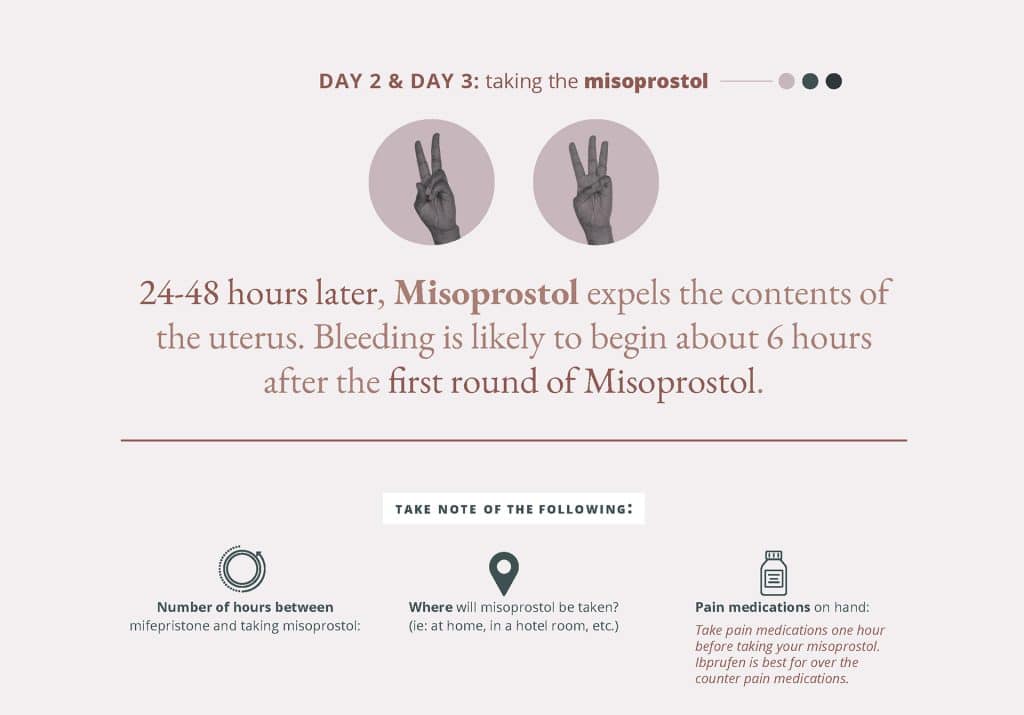 DAY 2 & DAY 3: taking the misoprostol

24-48 hours later, Misoprostol expels the contents of the uterus. Bleeding is likely to begin about 6 hours after the first round of Misoprostol.

TAKE NOTE OF THE FOLLOWING:

Number of hours between mifepristone and taking misoprostol:

Where will misoprostol be taken? (ie: at home, in a hotel room, etc.)

Pain medications on hand:
Take pain medications one hour before taking your misoprostol. Ibprufen is best for over the counter pain medications.